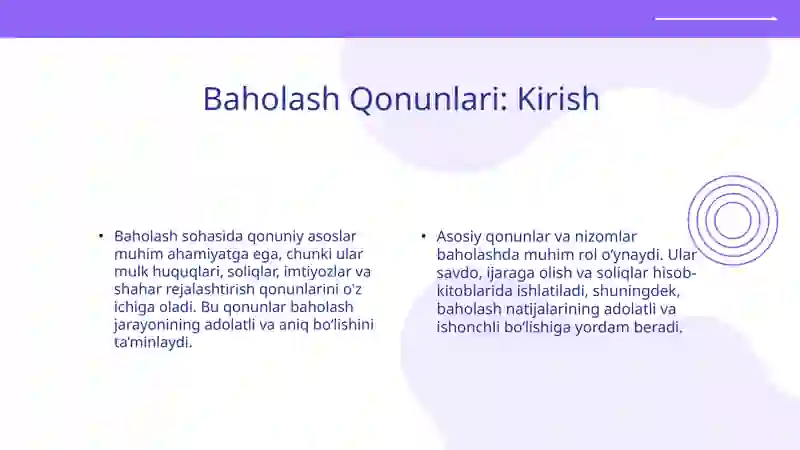 Baholash Qonunlari: Kirish

• Baholash sohasida qonuniy asoslar muhim ahamiyatga ega, chunki ular mulk huquqlari, soliqlar, imtiyozlar va shahar rejalashtirish qonunlarini o'z ichiga oladi. Bu qonunlar baholash jarayonining adolatli va aniq bo'lishini ta'minlaydi.

• Asosiy qonunlar va nizomlar baholashda muhim rol o'ynaydi. Ular savdo, ijaraga olish va soliqlar hisob-kitoblarida ishlatiladi, shuningdek, baholash natijalarining adolatli va ishonchli bo'lishiga yordam beradi.